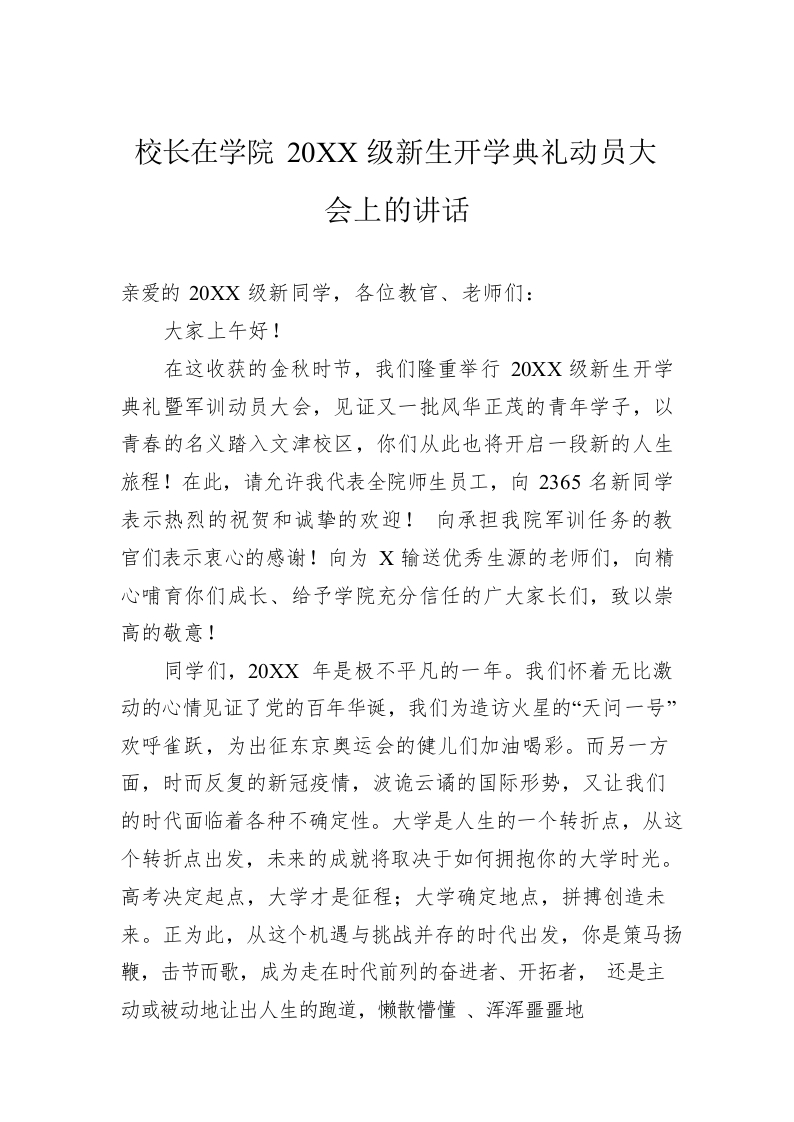 校长在学院20XX级新生开学典礼动员大会上的讲话

亲爱的20XX级新同学，各位教官、老师们：

大家上午好！

在这收获的金秋时节，我们隆重举行20XX级新生开学典礼暨军训动员大会，见证又一批风华正茂的青年学子，以青春的名义踏入文津校区，你们从此也将开启一段新的人生旅程！在此，请允许我代表全院师生员工，向2365名新同学表示热烈的祝贺和诚挚的欢迎！向承担我院军训任务的教官们表示衷心的感谢！向为X输送优秀生源的老师们，向精心哺育你们成长、给予学院充分信任的广大家长们，致以崇高的敬意！

同学们，20XX年是极不平凡的一年。我们怀着无比激动的心情见证了党的百年华诞，我们为造访火星的“天问一号”欢呼雀跃，为出征东京奥运会的健儿们加油喝彩。而另一方面，时而反复的新冠疫情，波诡云谲的国际形势，又让我们的时代面临着各种不确定性。大学是人生的一个转折点，从这个转折点出发，未来的成就将取决于如何拥抱你的大学时光。高考决定起点，大学才是征程；大学确定地点，拼搏创造未来。正为此，从这个机遇与挑战并存的时代出发，你是策马扬鞭，击节而歌，成为走在时代前列的奋进者、开拓者，还是主动或被动地让出人生的跑道，懒散懵懂、浑浑噩噩地